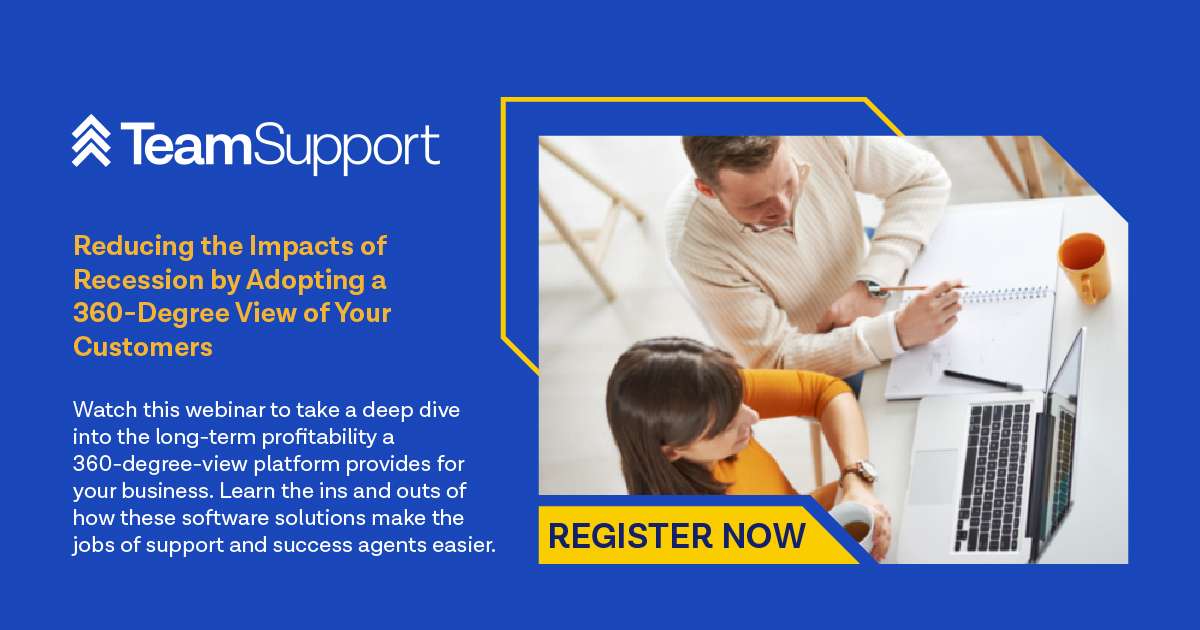 TeamSupport

Reducing the Impacts of Recession by Adopting a 360-Degree View of Your Customers

Watch this webinar to take a deep dive into the long-term profitability a 360-degree-view platform provides for your business. Learn the ins and outs of how these software solutions make the jobs of support and success agents easier.

REGISTER NOW